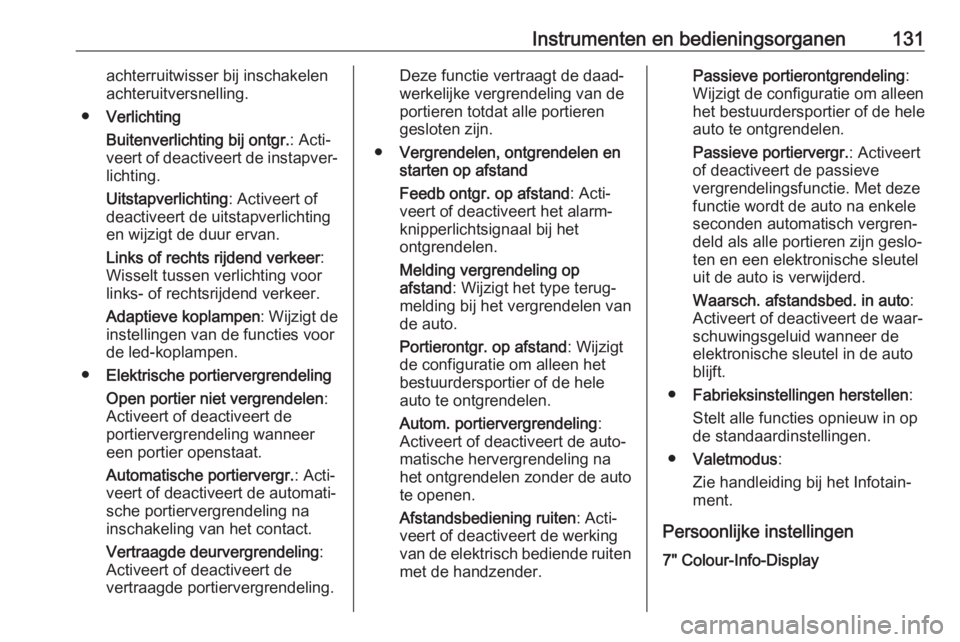 Instrumenten en bedieningsorganen 131

achterruitwisser bij inschakelen achteruitversnelling.

● Verlichting

Buitenverlichting bij ontgr.: Activeert of deactiveert de instapverlichting.

Uitstapverlichting: Activeert of deactiveert de uitstapverlichting en wijzigt de duur ervan.

Links of rechts rijdend verkeer: Wisselt tussen verlichting voor links- of rechtsrijdend verkeer.

Adaptieve koplampen: Wijzigt de instellingen van de functies voor de led-koplampen.

● Elektrische portiervergrendeling

Open portier niet vergrendelen: Activeert of deactiveert de portiervergrendeling wanneer een portier openstaat.

Automatische portiervergr.: Activeert of deactiveert de automatische portiervergrendeling na inschakeling van het contact.

Vertraagde deurvergrendeling: Activeert of deactiveert de vertraagde portiervergrendeling.

Deze functie vertraagt de daadwerkelijke vergrendeling van de portieren totdat alle portieren gesloten zijn.

● Vergrendelen, ontgrendelen en starten op afstand

Feedb ontgr. op afstand: Activeert of deactiveert het alarmknipperlichtsignaal bij het ontgrendelen.

Melding vergrendeling op afstand: Wijzigt het type terugmelding bij het vergrendelen van de auto.

Portierontgr. op afstand: Wijzigt de configuratie om alleen het bestuurdersportier of de hele auto te ontgrendelen.

Autom. portiervergrendeling: Activeert of deactiveert de automatische hervergrendeling na het ontgrendelen zonder de auto te openen.

Afstandsbediening ruiten: Activeert of deactiveert de werking van de elektrisch bediende ruiten met de handzender.

Passieve portierontgrendeling: Wijzigt de configuratie om alleen het bestuurdersportier of de hele auto te ontgrendelen.

Passieve portiervergr.: Activeert of deactiveert de passieve vergrendelingsfunctie. Met deze functie wordt de auto na enkele seconden automatisch vergrendeld als alle portieren zijn gesloten en een elektronische sleutel uit de auto is verwijderd.

Waarsch. afstandsbed. in auto: Activeert of deactiveert de waarschuwingsgeluid wanneer de elektronische sleutel in de auto blijft.

● Fabrieksinstellingen herstellen:

Stelt alle functies opnieuw in op de standaardinstellingen.

● Valetmodus:

Zie handleiding bij het Infotainment.

Persoonlijke instellingen

7" Colour-Info-Display

carmanualsonline.info